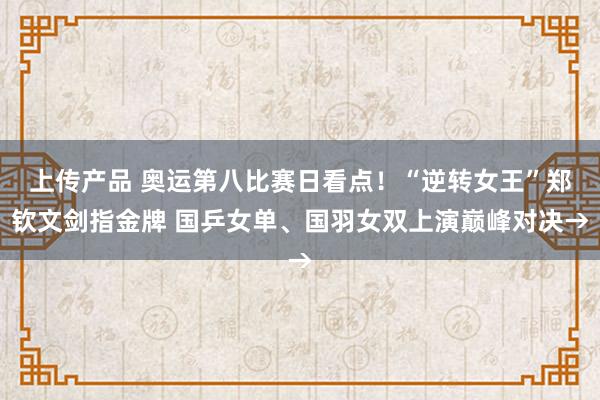 上传产品 奥运第八比赛日看点！“逆转女王”郑钦文剑指金牌 国乒女单、国羽女双上演巅峰对决→→